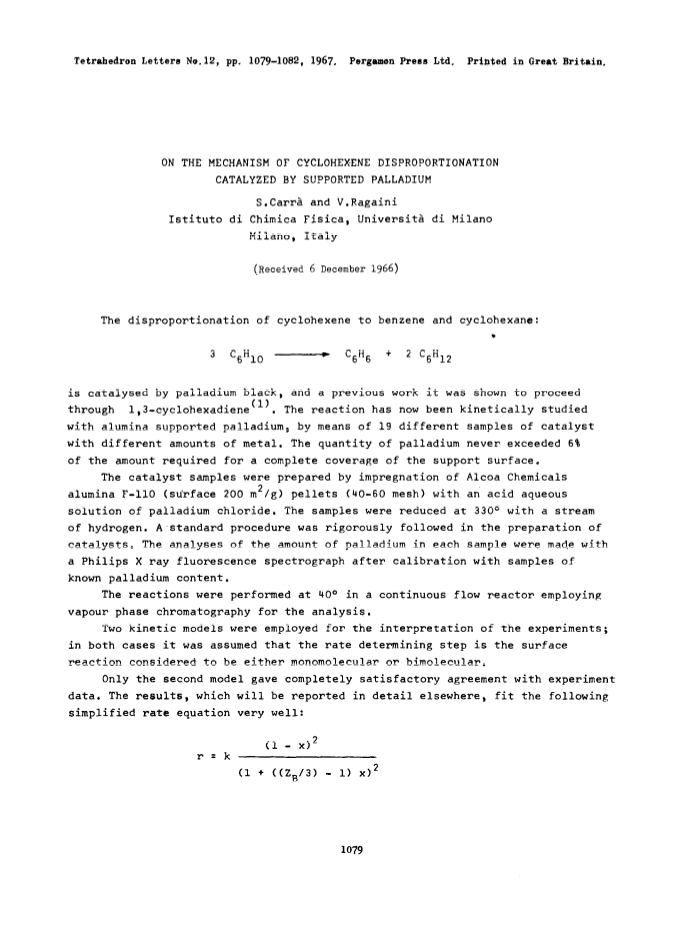 Tetrahedron Letters No.12, pp. 1079-1082, 1967. Pergamon Press Ltd. Printed in Great Britain.

ON THE MECHANISM OF CYCLOHEXENE DISPROPORTIONATION CATALYZED BY SUPPORTED PALLADIUM

S.Carrà and V.Ragaini
Istituto di Chimica Fisica, Università di Milano
Milano, Italy

(Received 6 December 1966)

The disproportionation of cyclohexene to benzene and cyclohexane:

$3\ C_6H_{10} \longrightarrow C_6H_6 + 2\ C_6H_{12}$

is catalysed by palladium black, and a previous work it was shown to proceed through 1,3-cyclohexadiene$^{(1)}$. The reaction has now been kinetically studied with alumina supported palladium, by means of 19 different samples of catalyst with different amounts of metal. The quantity of palladium never exceeded 6% of the amount required for a complete coverage of the support surface.

The catalyst samples were prepared by impregnation of Alcoa Chemicals alumina F-110 (surface 200 $m^2/g$) pellets (40-60 mesh) with an acid aqueous solution of palladium chloride. The samples were reduced at 330° with a stream of hydrogen. A standard procedure was rigorously followed in the preparation of catalysts. The analyses of the amount of palladium in each sample were made with a Philips X ray fluorescence spectrograph after calibration with samples of known palladium content.

The reactions were performed at 40° in a continuous flow reactor employing vapour phase chromatography for the analysis.

Two kinetic models were employed for the interpretation of the experiments; in both cases it was assumed that the rate determining step is the surface reaction considered to be either monomolecular or bimolecular.

Only the second model gave completely satisfactory agreement with experiment data. The results, which will be reported in detail elsewhere, fit the following simplified rate equation very well:

$r = k \frac{(1 - x)^2}{(1 + ((Z_B/3) - 1)\ x)^2}$

1079